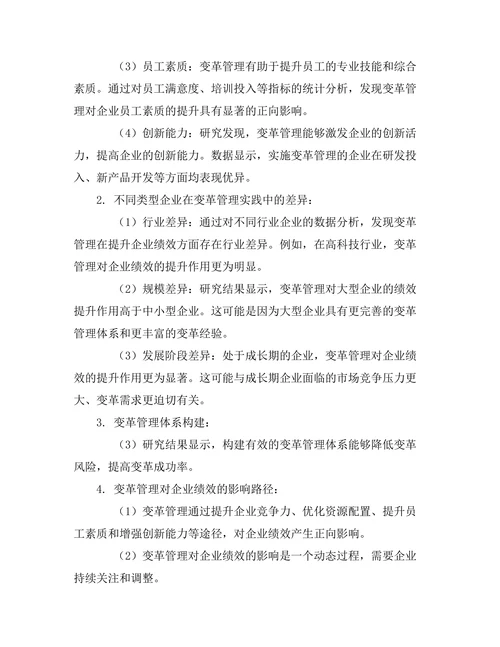 （3）员工素质：变革管理有助于提升员工的专业技能和综合素质。通过对员工满意度、培训投入等指标的统计分析，发现变革管理对企业员工素质的提升具有显著的正向影响。

（4）创新能力：研究发现，变革管理能够激发企业的创新活力，提高企业的创新能力。数据显示，实施变革管理的企业在研发投入、新产品开发等方面均表现优异。

2. 不同类型企业在变革管理实践中的差异：

（1）行业差异：通过对不同行业企业的数据分析，发现变革管理在提升企业绩效方面存在行业差异。例如，在高科技行业，变革管理对企业绩效的提升作用更为明显。

（2）规模差异：研究结果显示，变革管理对大型企业的绩效提升作用高于中小型企业。这可能是因为大型企业具有更完善的变革管理体系和更丰富的变革经验。

（3）发展阶段差异：处于成长期的企业，变革管理对企业绩效的提升作用更为显著。这可能与成长期企业面临的市场竞争压力更大、变革需求更迫切有关。

3. 变革管理体系构建：

（3）研究结果显示，构建有效的变革管理体系能够降低变革风险，提高变革成功率。

4. 变革管理对企业绩效的影响路径：

（1）变革管理通过提升企业竞争力、优化资源配置、提升员工素质和增强创新能力等途径，对企业绩效产生正向影响。

（2）变革管理对企业绩效的影响是一个动态过程，需要企业持续关注和调整。